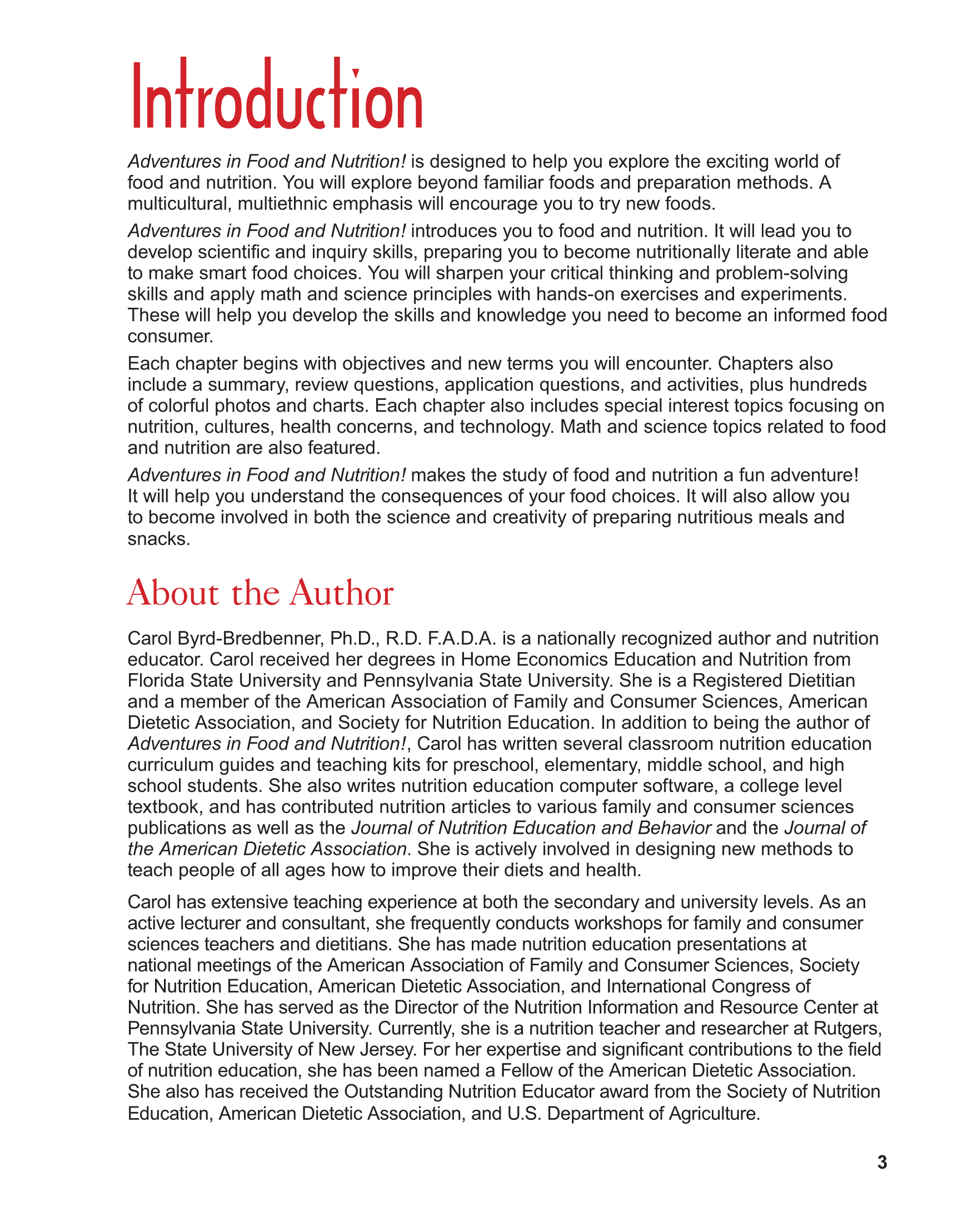 Introduction

Adventures in Food and Nutrition! is designed to help you explore the exciting world of food and nutrition. You will explore beyond familiar foods and preparation methods. A multicultural, multiethnic emphasis will encourage you to try new foods.

Adventures in Food and Nutrition! introduces you to food and nutrition. It will lead you to develop scientific and inquiry skills, preparing you to become nutritionally literate and able to make smart food choices. You will sharpen your critical thinking and problem-solving skills and apply math and science principles with hands-on exercises and experiments. These will help you develop the skills and knowledge you need to become an informed food consumer.

Each chapter begins with objectives and new terms you will encounter. Chapters also include a summary, review questions, application questions, and activities, plus hundreds of colorful photos and charts. Each chapter also includes special interest topics focusing on nutrition, cultures, health concerns, and technology. Math and science topics related to food and nutrition are also featured.

Adventures in Food and Nutrition! makes the study of food and nutrition a fun adventure! It will help you understand the consequences of your food choices. It will also allow you to become involved in both the science and creativity of preparing nutritious meals and snacks.

About the Author

Carol Byrd-Bredbenner, Ph.D., R.D. F.A.D.A. is a nationally recognized author and nutrition educator. Carol received her degrees in Home Economics Education and Nutrition from Florida State University and Pennsylvania State University. She is a Registered Dietitian and a member of the American Association of Family and Consumer Sciences, American Dietetic Association, and Society for Nutrition Education. In addition to being the author of Adventures in Food and Nutrition!, Carol has written several classroom nutrition education curriculum guides and teaching kits for preschool, elementary, middle school, and high school students. She also writes nutrition education computer software, a college level textbook, and has contributed nutrition articles to various family and consumer sciences publications as well as the Journal of Nutrition Education and Behavior and the Journal of the American Dietetic Association. She is actively involved in designing new methods to teach people of all ages how to improve their diets and health.

Carol has extensive teaching experience at both the secondary and university levels. As an active lecturer and consultant, she frequently conducts workshops for family and consumer sciences teachers and dietitians. She has made nutrition education presentations at national meetings of the American Association of Family and Consumer Sciences, Society for Nutrition Education, American Dietetic Association, and International Congress of Nutrition. She has served as the Director of the Nutrition Information and Resource Center at Pennsylvania State University. Currently, she is a nutrition teacher and researcher at Rutgers, The State University of New Jersey. For her expertise and significant contributions to the field of nutrition education, she has been named a Fellow of the American Dietetic Association. She also has received the Outstanding Nutrition Educator award from the Society of Nutrition Education, American Dietetic Association, and U.S. Department of Agriculture.

3